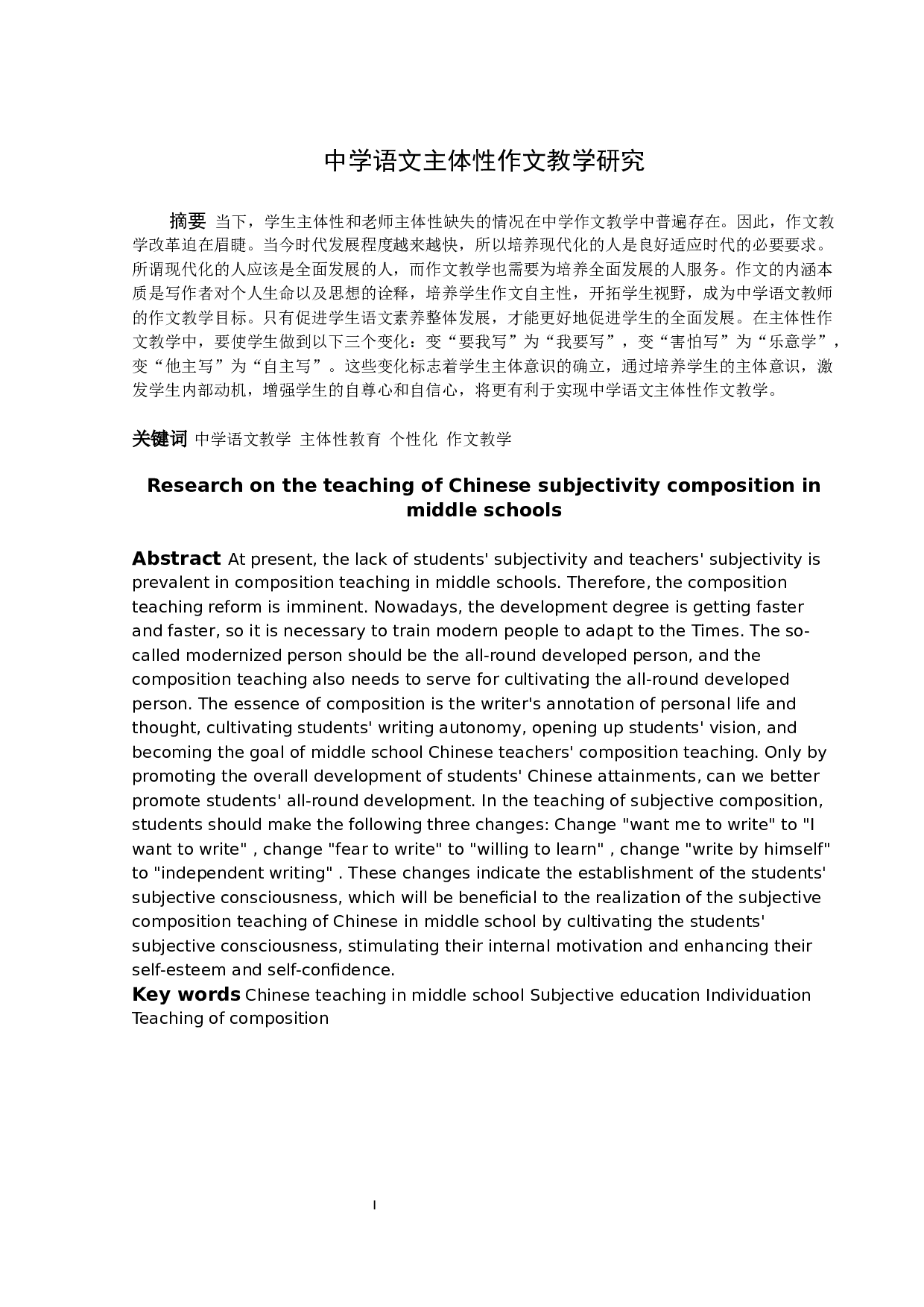 中学语文主体性作文教学研究

摘要 当下，学生主体性和老师主体性缺失的情况在中学作文教学中普遍存在。因此，作文教学改革迫在眉睫。当今时代发展程度越来越快，所以培养现代化的人是良好适应时代的必要要求。所谓现代化的人应该是全面发展的人，而作文教学也需要为培养全面发展的人服务。作文的内涵本质是写作者对个人生命以及思想的诠释，培养学生作文自主性，开拓学生视野，成为中学语文教师的作文教学目标。只有促进学生语文素养整体发展，才能更好地促进学生的全面发展。在主体性作文教学中，要使学生做到以下三个变化：变“要我写”为“我要写”，变“害怕写”为“乐意学”，变“他主写”为“自主写”。这些变化标志着学生主体意识的确立，通过培养学生的主体意识，激发学生内部动机，增强学生的自尊心和自信心，将更有利于实现中学语文主体性作文教学。

关键词 中学语文教学 主体性教育 个性化 作文教学

Research on the teaching of Chinese subjectivity composition in middle schools

Abstract At present, the lack of students' subjectivity and teachers' subjectivity is prevalent in composition teaching in middle schools. Therefore, the composition teaching reform is imminent. Nowadays, the development degree is getting faster and faster, so it is necessary to train modern people to adapt to the Times. The so-called modernized person should be the all-round developed person, and the composition teaching also needs to serve for cultivating the all-round developed person. The essence of composition is the writer's annotation of personal life and thought, cultivating students' writing autonomy, opening up students' vision, and becoming the goal of middle school Chinese teachers' composition teaching. Only by promoting the overall development of students' Chinese attainments, can we better promote students' all-round development. In the teaching of subjective composition, students should make the following three changes: Change "want me to write" to "I want to write" , change "fear to write" to "willing to learn" , change "write by himself" to "independent writing" . These changes indicate the establishment of the students' subjective consciousness, which will be beneficial to the realization of the subjective composition teaching of Chinese in middle school by cultivating the students' subjective consciousness, stimulating their internal motivation and enhancing their self-esteem and self-confidence.
Key words Chinese teaching in middle school Subjective education Individuation Teaching of composition

I